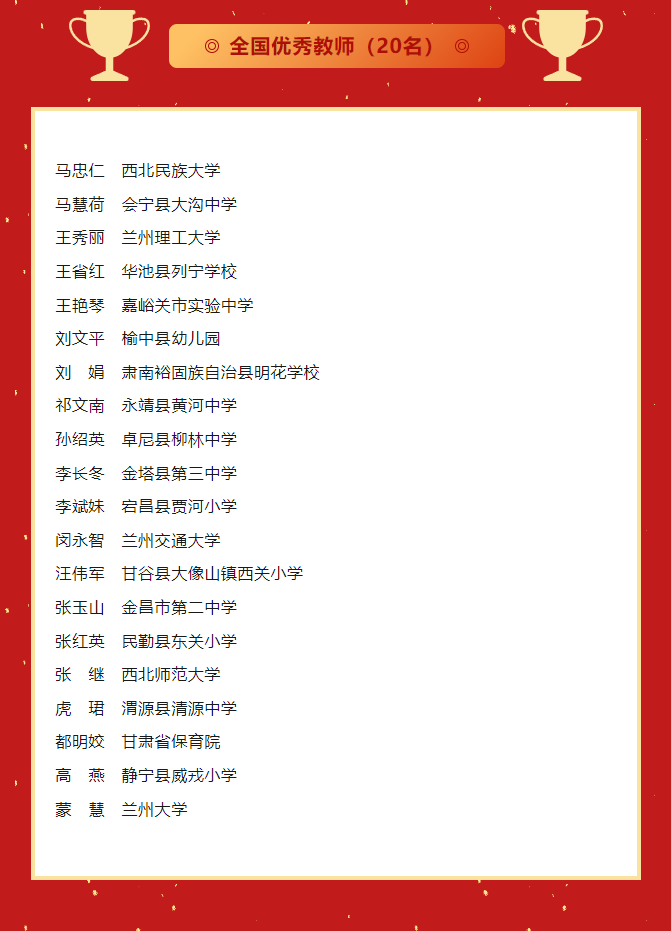 ◎ 全国优秀教师（20名） ◎

马忠仁　西北民族大学
马慧荷　会宁县大沟中学
王秀丽　兰州理工大学
王省红　华池县列宁学校
王艳琴　嘉峪关市实验中学
刘文平　榆中县幼儿园
刘　娟　肃南裕固族自治县明花学校
祁文南　永靖县黄河中学
孙绍英　卓尼县柳林中学
李长冬　金塔县第三中学
李斌妹　宕昌县贾河小学
闵永智　兰州交通大学
汪伟军　甘谷县大像山镇西关小学
张玉山　金昌市第二中学
张红英　民勤县东关小学
张　继　西北师范大学
虎　珺　渭源县清源中学
都明姣　甘肃省保育院
高　燕　静宁县威戎小学
蒙　慧　兰州大学